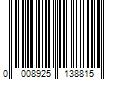 0 008925 138815